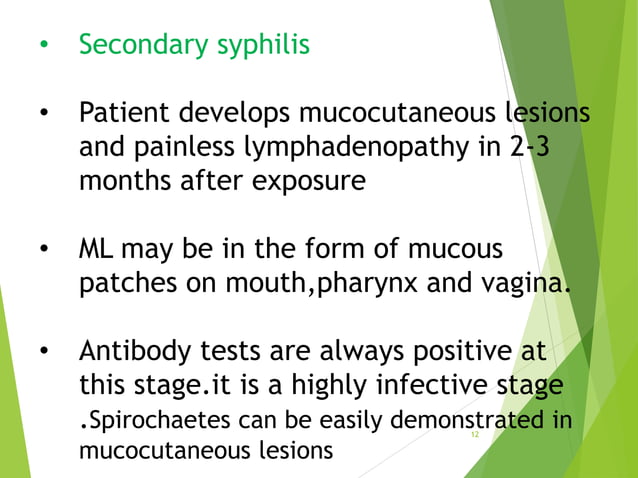 • Secondary syphilis

• Patient develops mucocutaneous lesions and painless lymphadenopathy in 2-3 months after exposure

• ML may be in the form of mucous patches on mouth,pharynx and vagina.

• Antibody tests are always positive at this stage.it is a highly infective stage .Spirochaetes can be easily demonstrated in mucocutaneous lesions

12